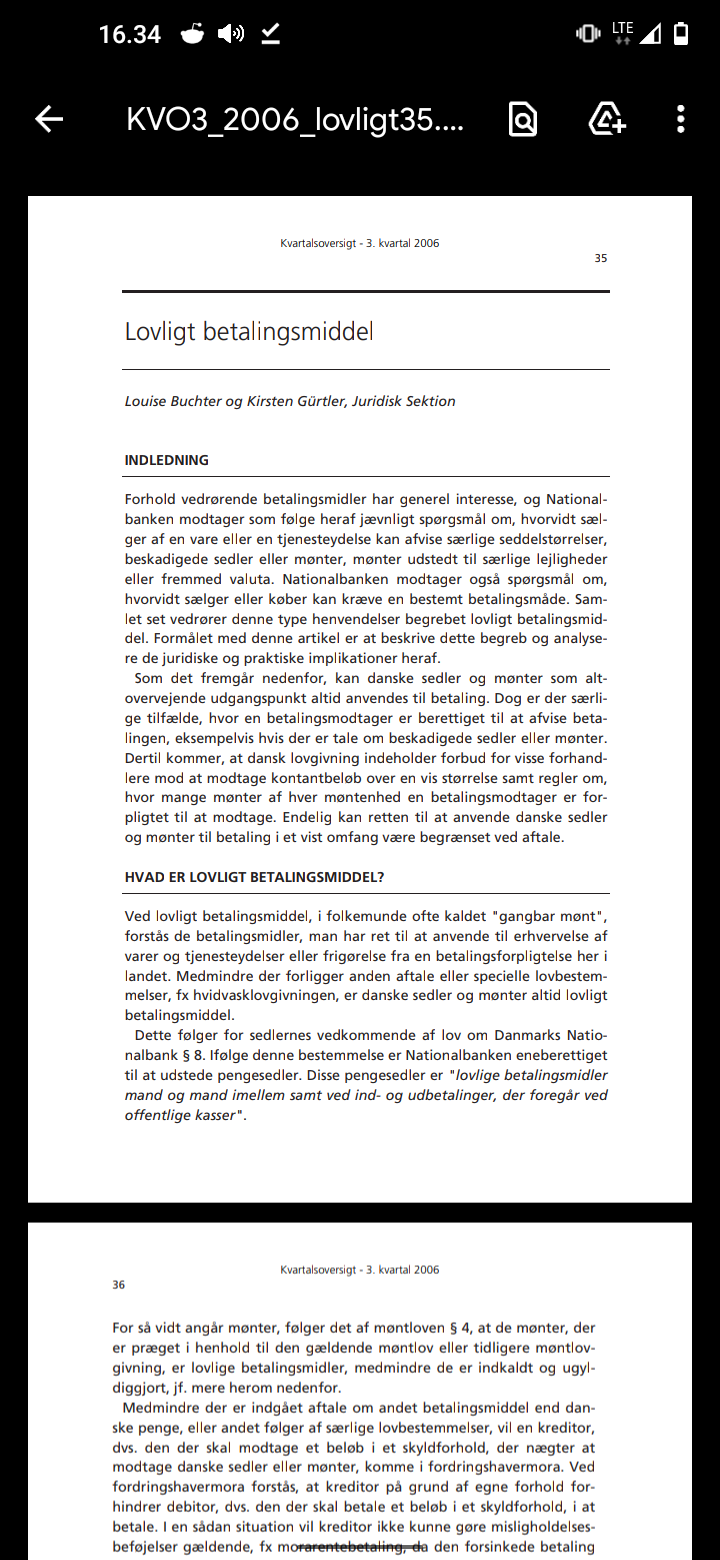 16.34

LTE

KVO3_2006_lovligt35....

Kvartalsoversigt - 3. kvartal 2006

35

Lovligt betalingsmiddel

Louise Buchter og Kirsten Gürtler, Juridisk Sektion

INDLEDNING

Forhold vedrørende betalingsmidler har generel interesse, og Nationalbanken modtager som følge heraf jævnligt spørgsmål om, hvorvidt sælger af en vare eller en tjenesteydelse kan afvise særlige seddelstørrelser, beskadigede sedler eller mønter, mønter udstedt til særlige lejligheder eller fremmed valuta. Nationalbanken modtager også spørgsmål om, hvorvidt sælger eller køber kan kræve en bestemt betalingsmåde. Samlet set vedrører denne type henvendelser begrebet lovligt betalingsmiddel. Formålet med denne artikel er at beskrive dette begreb og analysere de juridiske og praktiske implikationer heraf.

Som det fremgår nedenfor, kan danske sedler og mønter som altovervejende udgangspunkt altid anvendes til betaling. Dog er der særlige tilfælde, hvor en betalingsmodtager er berettiget til at afvise betalingen, eksempelvis hvis der er tale om beskadigede sedler eller mønter. Dertil kommer, at dansk lovgivning indeholder forbud for visse forhandlere mod at modtage kontantbeløb over en vis størrelse samt regler om, hvor mange mønter af hver møntenhed en betalingsmodtager er forpligtet til at modtage. Endelig kan retten til at anvende danske sedler og mønter til betaling i et vist omfang være begrænset ved aftale.

HVAD ER LOVLIGT BETALINGSMIDDEL?

Ved lovligt betalingsmiddel, i folkemunde ofte kaldet "gangbar mønt", forstås de betalingsmidler, man har ret til at anvende til erhvervelse af varer og tjenesteydelser eller frigørelse fra en betalingsforpligtelse her i landet. Medmindre der forligger anden aftale eller specielle lovbestemmelser, fx hvidvasklovgivningen, er danske sedler og mønter altid lovligt betalingsmiddel.

Dette følger for sedlernes vedkommende af lov om Danmarks Nationalbank § 8. Ifølge denne bestemmelse er Nationalbanken eneberettiget til at udstede pengesedler. Disse pengesedler er "lovlige betalingsmidler mand og mand imellem samt ved ind- og udbetalinger, der foregår ved offentlige kasser".

Kvartalsoversigt - 3. kvartal 2006

36

For så vidt angår mønter, følger det af møntloven § 4, at de mønter, der er præget i henhold til den gældende møntlov eller tidligere møntlovgivning, er lovlige betalingsmidler, medmindre de er indkaldt og ugyldiggjort, jf. mere herom nedenfor.

Medmindre der er indgået aftale om andet betalingsmiddel end danske penge, eller andet følger af særlige lovbestemmelser, vil en kreditor, dvs. den der skal modtage et beløb i et skyldforhold, der nægter at modtage danske sedler eller mønter, komme i fordringshavermora. Ved fordringshavermora forstås, at kreditor på grund af egne forhold forhindrer debitor, dvs. den der skal betale et beløb i et skyldforhold, i at betale. I en sådan situation vil kreditor ikke kunne gøre misligholdelsesbeføjelser gældende, fx morarentebetaling, da den forsinkede betaling